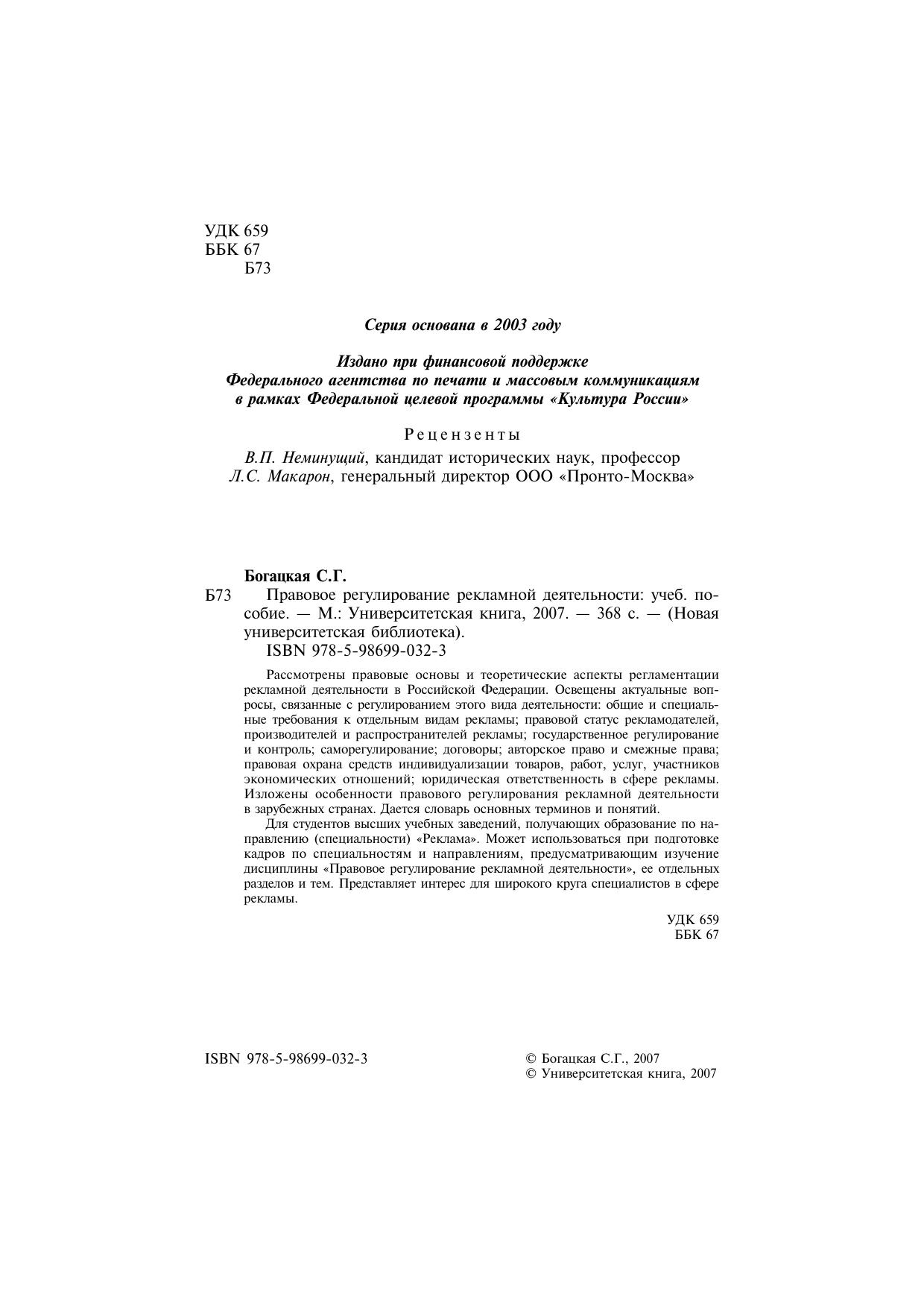 УДК 659
ББК 67
Б73

Серия основана в 2003 году

Издано при финансовой поддержке
Федерального агентства по печати и массовым коммуникациям
в рамках Федеральной целевой программы «Культура России»

Рецензенты
В.П. Неминущий, кандидат исторических наук, профессор
Л.С. Макарон, генеральный директор ООО «Пронто-Москва»

Богацкая С.Г.
Б73 Правовое регулирование рекламной деятельности: учеб. пособие. — М.: Университетская книга, 2007. — 368 с. — (Новая университетская библиотека).
ISBN 978-5-98699-032-3

Рассмотрены правовые основы и теоретические аспекты регламентации рекламной деятельности в Российской Федерации. Освещены актуальные вопросы, связанные с регулированием этого вида деятельности: общие и специальные требования к отдельным видам рекламы; правовой статус рекламодателей, производителей и распространителей рекламы; государственное регулирование и контроль; саморегулирование; договоры; авторское право и смежные права; правовая охрана средств индивидуализации товаров, работ, услуг, участников экономических отношений; юридическая ответственность в сфере рекламы. Изложены особенности правового регулирования рекламной деятельности в зарубежных странах. Дается словарь основных терминов и понятий.

Для студентов высших учебных заведений, получающих образование по направлению (специальности) «Реклама». Может использоваться при подготовке кадров по специальностям и направлениям, предусматривающим изучение дисциплины «Правовое регулирование рекламной деятельности», ее отдельных разделов и тем. Представляет интерес для широкого круга специалистов в сфере рекламы.

УДК 659
ББК 67

ISBN 978-5-98699-032-3

© Богацкая С.Г., 2007
© Университетская книга, 2007